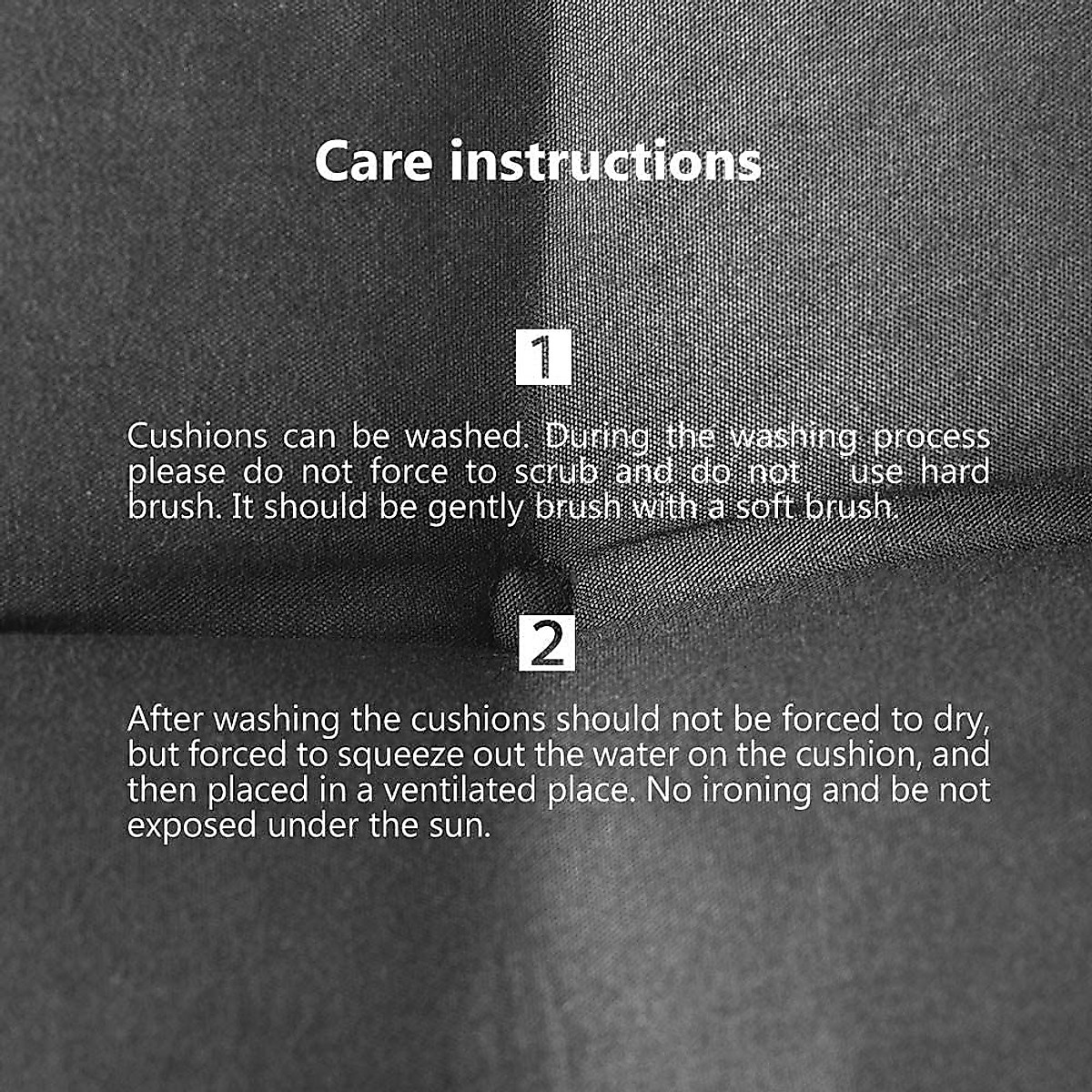 Care instructions

1

Cushions can be washed. During the washing process please do not force to scrub and do not use hard brush. It should be gently brush with a soft brush.

2

After washing the cushions should not be forced to dry, but forced to squeeze out the water on the cushion, and then placed in a ventilated place. No ironing and be not exposed under the sun.